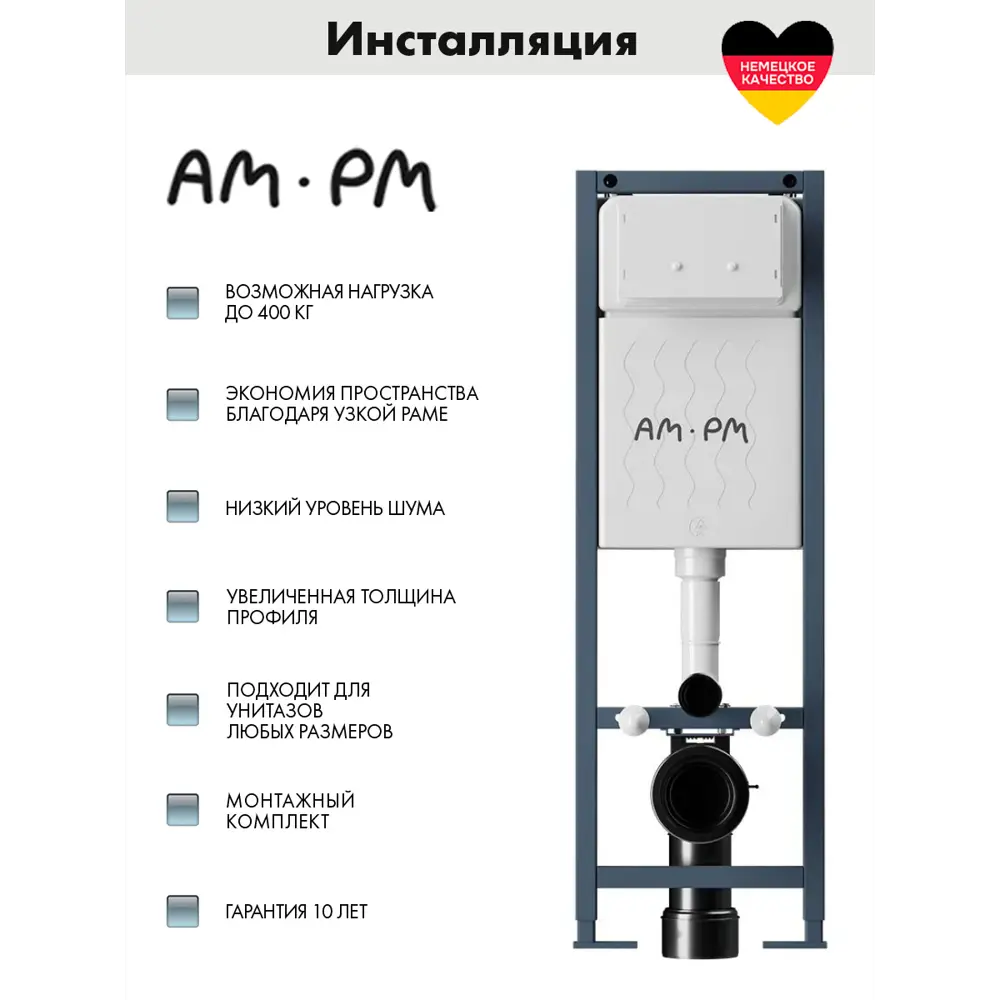 Инсталляция

НЕМЕЦКОЕ КАЧЕСТВО

AM·PM

ВОЗМОЖНАЯ НАГРУЗКА ДО 400 КГ

ЭКОНОМИЯ ПРОСТРАНСТВА БЛАГОДАРЯ УЗКОЙ РАМЕ

НИЗКИЙ УРОВЕНЬ ШУМА

УВЕЛИЧЕННАЯ ТОЛЩИНА ПРОФИЛЯ

ПОДХОДИТ ДЛЯ УНИТАЗОВ ЛЮБЫХ РАЗМЕРОВ

МОНТАЖНЫЙ КОМПЛЕКТ

ГАРАНТИЯ 10 ЛЕТ

AM·PM